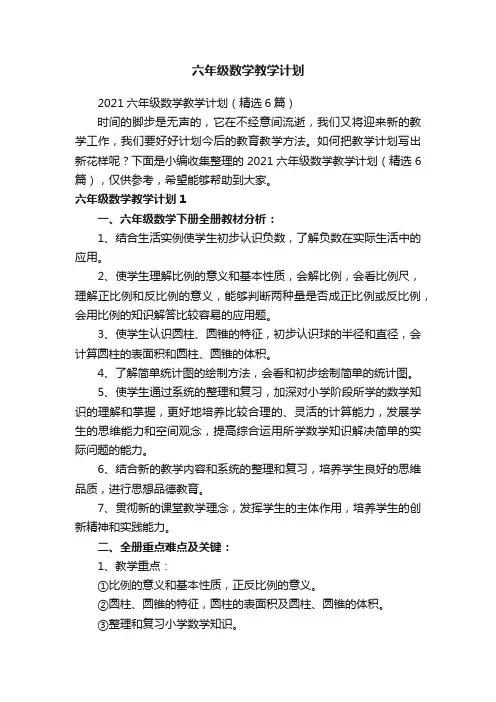 六年级数学教学计划

2021 六年级数学教学计划（精选 6 篇）

时间的脚步是无声的，它在不经意间流逝，我们又将迎来新的教学工作，我们要好好计划今后的教育教学方法。如何把教学计划写出新花样呢？下面是小编收集整理的 2021 六年级数学教学计划（精选 6 篇），仅供参考，希望能够帮助到大家。

六年级数学教学计划 1

一、六年级数学下册全册教材分析：

1、结合生活实例使学生初步认识负数，了解负数在实际生活中的应用。

2、使学生理解比例的意义和基本性质，会解比例，会看比例尺，理解正比例和反比例的意义，能够判断两种量是否成正比例或反比例，会用比例的知识解答比较容易的应用题。

3、使学生认识圆柱、圆锥的特征，初步认识球的半径和直径，会计算圆柱的表面积和圆柱、圆锥的体积。

4、了解简单统计图的绘制方法，会看和初步绘制简单的统计图。

5、使学生通过系统的整理和复习，加深对小学阶段所学的数学知识的理解和掌握，更好地培养比较合理的、灵活的计算能力，发展学生的思维能力和空间观念，提高综合运用所学数学知识解决简单的实际问题的能力。

6、结合新的教学内容和系统的整理和复习，培养学生良好的思维品质，进行思想品德教育。

7、贯彻新的课堂教学理念，发挥学生的主体作用，培养学生的创新精神和实践能力。

二、全册重点难点及关键：

1、教学重点：

①比例的意义和基本性质，正反比例的意义。

②圆柱、圆锥的特征，圆柱的表面积及圆柱、圆锥的体积。

③整理和复习小学数学知识。